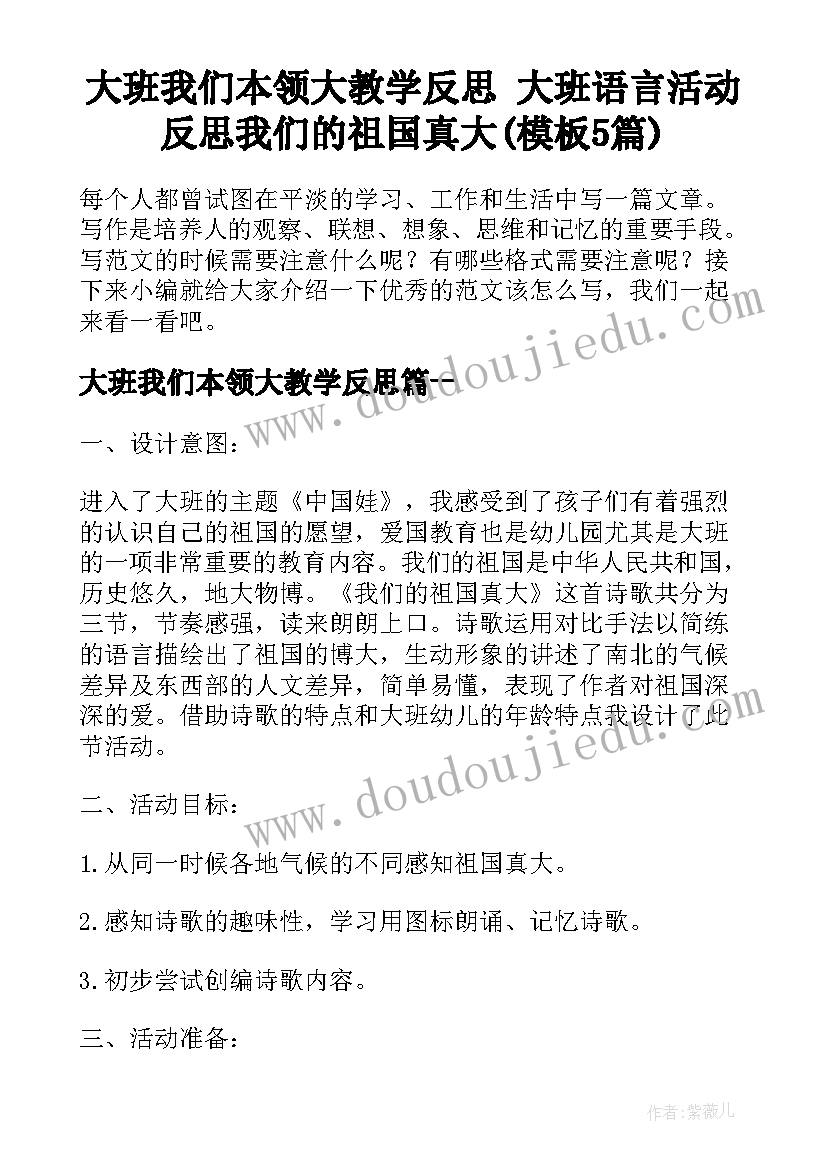 大班我们本领大教学反思 大班语言活动反思我们的祖国真大(模板5篇)

每个人都曾试图在平淡的学习、工作和生活中写一篇文章。写作是培养人的观察、联想、想象、思维和记忆的重要手段。写范文的时候需要注意什么呢？有哪些格式需要注意呢？接下来小编就给大家介绍一下优秀的范文该怎么写，我们一起来看一看吧。

www.doudoujiedu.com

大班我们本领大教学反思篇一

一、设计意图：

进入了大班的主题《中国娃》，我感受到了孩子们有着强烈的认识自己的祖国的愿望，爱国教育也是幼儿园尤其是大班的一项非常重要的教育内容。我们的祖国是中华人民共和国，历史悠久，地大物博。《我们的祖国真大》这首诗歌共分为三节，节奏感强，读来朗朗上口。诗歌运用对比手法以简练的语言描绘出了祖国的博大，生动形象的讲述了南北的气候差异及东西部的人文差异，简单易懂，表现了作者对祖国深深的爱。借助诗歌的特点和大班幼儿的年龄特点我设计了此节活动。

www.doudoujiedu.com

二、活动目标：

1.从同一时候各地气候的不同感知祖国真大。

2.感知诗歌的趣味性，学习用图标朗诵、记忆诗歌。

3.初步尝试创编诗歌内容。

三、活动准备：

作者:紫薇儿